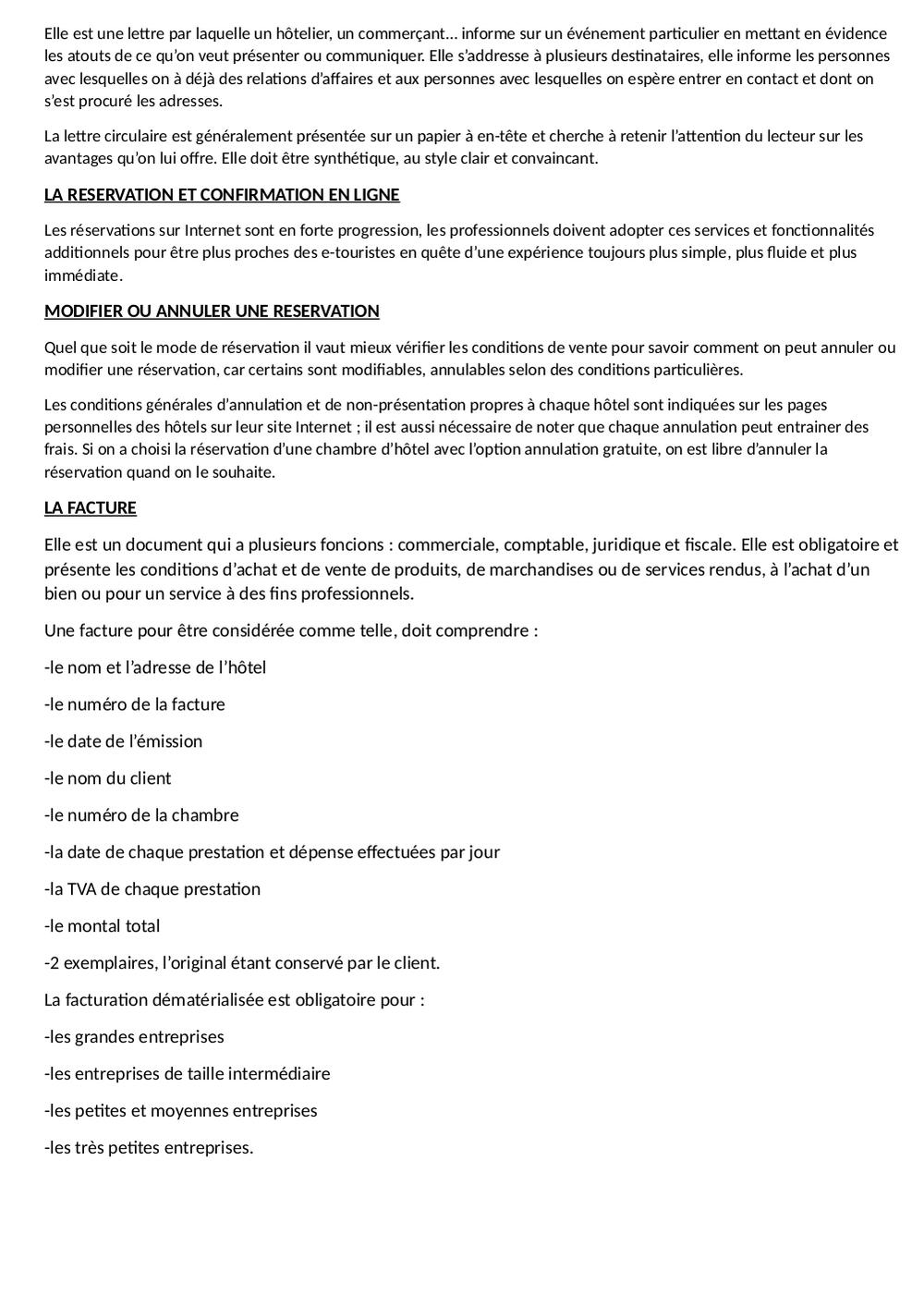 Elle est une lettre par laquelle un hôtelier, un commerçant... informe sur un événement particulier en mettant en évidence les atouts de ce qu'on veut présenter ou communiquer. Elle s'addresse à plusieurs destinataires, elle informe les personnes avec lesquelles on à déjà des relations d'affaires et aux personnes avec lesquelles on espère entrer en contact et dont on s'est procuré les adresses.

La lettre circulaire est généralement présentée sur un papier à en-tête et cherche à retenir l'attention du lecteur sur les avantages qu'on lui offre. Elle doit être synthétique, au style clair et convaincant.

LA RESERVATION ET CONFIRMATION EN LIGNE

Les réservations sur Internet sont en forte progression, les professionnels doivent adopter ces services et fonctionnalités additionnels pour être plus proches des e-touristes en quête d'une expérience toujours plus simple, plus fluide et plus immédiate.

MODIFIER OU ANNULER UNE RESERVATION

Quel que soit le mode de réservation il vaut mieux vérifier les conditions de vente pour savoir comment on peut annuler ou modifier une réservation, car certains sont modifiables, annulables selon des conditions particulières.

Les conditions générales d'annulation et de non-présentation propres à chaque hôtel sont indiquées sur les pages personnelles des hôtels sur leur site Internet ; il est aussi nécessaire de noter que chaque annulation peut entrainer des frais. Si on a choisi la réservation d'une chambre d'hôtel avec l'option annulation gratuite, on est libre d'annuler la réservation quand on le souhaite.

LA FACTURE

Elle est un document qui a plusieurs foncions : commerciale, comptable, juridique et fiscale. Elle est obligatoire et présente les conditions d'achat et de vente de produits, de marchandises ou de services rendus, à l'achat d'un bien ou pour un service à des fins professionnels.

Une facture pour être considérée comme telle, doit comprendre :

-le nom et l'adresse de l'hôtel

-le numéro de la facture

-le date de l'émission

-le nom du client

-le numéro de la chambre

-la date de chaque prestation et dépense effectuées par jour

-la TVA de chaque prestation

-le montal total

-2 exemplaires, l'original étant conservé par le client.

La facturation dématérialisée est obligatoire pour :

-les grandes entreprises

-les entreprises de taille intermédiaire

-les petites et moyennes entreprises

-les très petites entreprises.